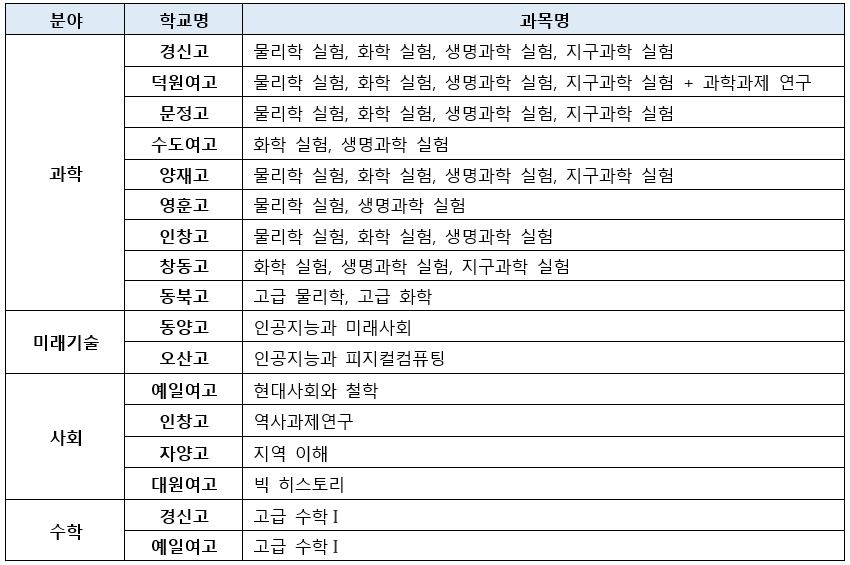 | 분야 | 학교명 | 과목명 |
|---|---|---|
| 과학 | 경신고 | 물리학 실험, 화학 실험, 생명과학 실험, 지구과학 실험 |
| | 덕원여고 | 물리학 실험, 화학 실험, 생명과학 실험, 지구과학 실험 + 과학과제 연구 |
| | 문정고 | 물리학 실험, 화학 실험, 생명과학 실험, 지구과학 실험 |
| | 수도여고 | 화학 실험, 생명과학 실험 |
| | 양재고 | 물리학 실험, 화학 실험, 생명과학 실험, 지구과학 실험 |
| | 영훈고 | 물리학 실험, 생명과학 실험 |
| | 인창고 | 물리학 실험, 화학 실험, 생명과학 실험 |
| | 창동고 | 화학 실험, 생명과학 실험, 지구과학 실험 |
| | 동북고 | 고급 물리학, 고급 화학 |
| 미래기술 | 동양고 | 인공지능과 미래사회 |
| | 오산고 | 인공지능과 피지컬컴퓨팅 |
| 사회 | 예일여고 | 현대사회와 철학 |
| | 인창고 | 역사과제연구 |
| | 자양고 | 지역 이해 |
| | 대원여고 | 빅 히스토리 |
| 수학 | 경신고 | 고급 수학 I |
| | 예일여고 | 고급 수학 I |